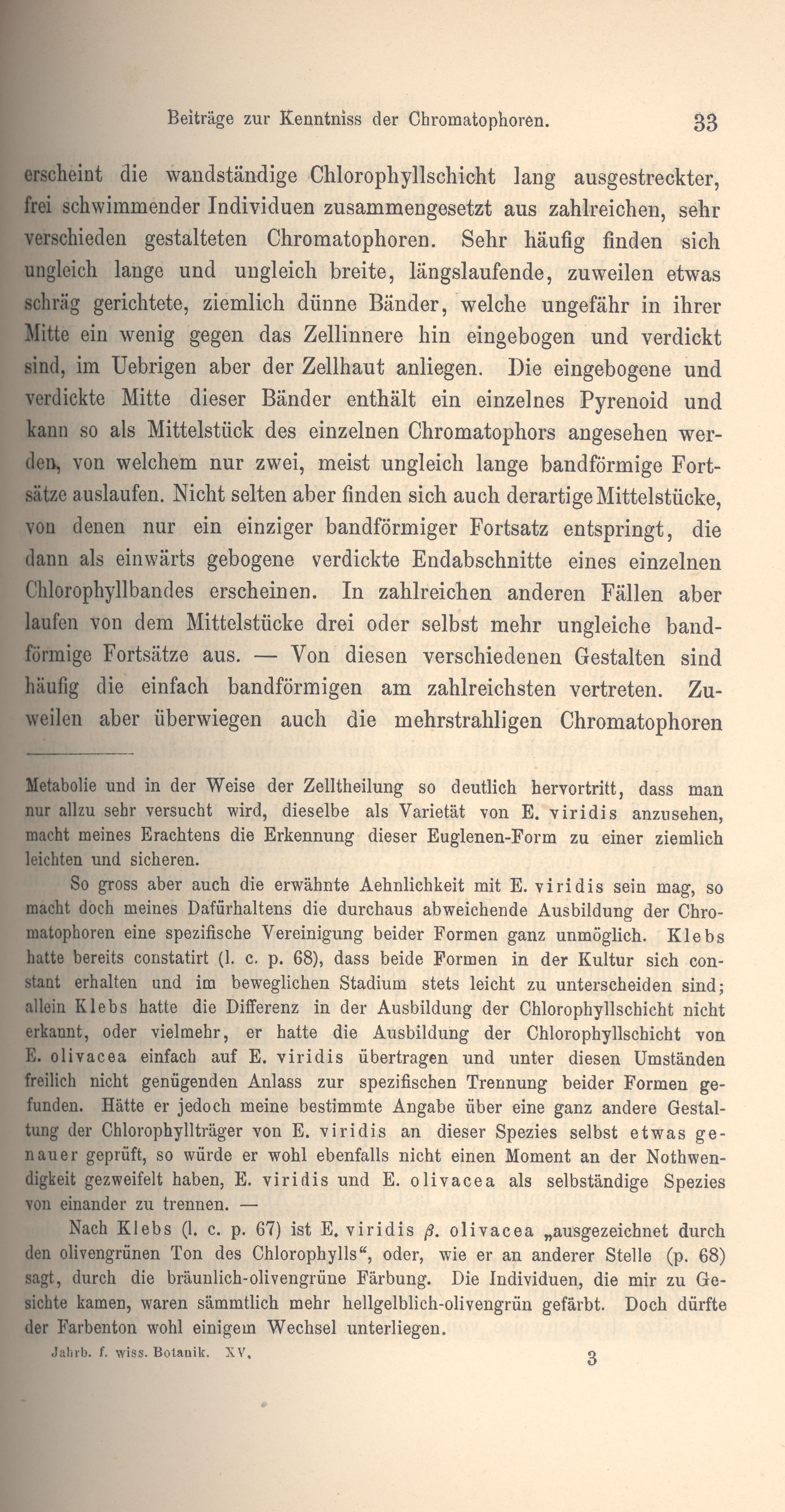 Beiträge zur Kenntniss der Chromatophoren. 33

erscheint die wandständige Chlorophyllschicht lang ausgestreckter, frei schwimmender Individuen zusammengesetzt aus zahlreichen, sehr verschieden gestalteten Chromatophoren. Sehr häufig finden sich ungleich lange und ungleich breite, längslaufende, zuweilen etwas schräg gerichtete, ziemlich dünne Bänder, welche ungefähr in ihrer Mitte ein wenig gegen das Zellinnere hin eingebogen und verdickt sind, im Uebrigen aber der Zellhaut anliegen. Die eingebogene und verdickte Mitte dieser Bänder enthält ein einzelnes Pyrenoid und kann so als Mittelstück des einzelnen Chromatophors angesehen werden, von welchem nur zwei, meist ungleich lange bandförmige Fortsätze auslaufen. Nicht selten aber finden sich auch derartige Mittelstücke, von denen nur ein einziger bandförmiger Fortsatz entspringt, die dann als einwärts gebogene verdickte Endabschnitte eines einzelnen Chlorophyllbandes erscheinen. In zahlreichen anderen Fällen aber laufen von dem Mittelstücke drei oder selbst mehr ungleiche bandförmige Fortsätze aus. — Von diesen verschiedenen Gestalten sind häufig die einfach bandförmigen am zahlreichsten vertreten. Zuweilen aber überwiegen auch die mehrstrahligen Chromatophoren

Metabolie und in der Weise der Zelltheilung so deutlich hervortritt, dass man nur allzu sehr versucht wird, dieselbe als Varietät von E. viridis anzusehen, macht meines Erachtens die Erkennung dieser Euglenen-Form zu einer ziemlich leichten und sicheren.

So gross aber auch die erwähnte Aehnlichkeit mit E. viridis sein mag, so macht doch meines Dafürhaltens die durchaus abweichende Ausbildung der Chromatophoren eine spezifische Vereinigung beider Formen ganz unmöglich. Klebs hatte bereits constatirt (l. c. p. 68), dass beide Formen in der Kultur sich constant erhalten und im beweglichen Stadium stets leicht zu unterscheiden sind; allein Klebs hatte die Differenz in der Ausbildung der Chlorophyllschicht nicht erkannt, oder vielmehr, er hatte die Ausbildung der Chlorophyllschicht von E. olivacea einfach auf E. viridis übertragen und unter diesen Umständen freilich nicht genügenden Anlass zur spezifischen Trennung beider Formen gefunden. Hätte er jedoch meine bestimmte Angabe über eine ganz andere Gestaltung der Chlorophyllträger von E. viridis an dieser Spezies selbst etwas genauer geprüft, so würde er wohl ebenfalls nicht einen Moment an der Nothwendigkeit gezweifelt haben, E. viridis und E. olivacea als selbständige Spezies von einander zu trennen. —

Nach Klebs (l. c. p. 67) ist E. viridis $\beta$. olivacea „ausgezeichnet durch den olivengrünen Ton des Chlorophylls“, oder, wie er an anderer Stelle (p. 68) sagt, durch die bräunlich-olivengrüne Färbung. Die Individuen, die mir zu Gesichte kamen, waren sämmtlich mehr hellgelblich-olivengrün gefärbt. Doch dürfte der Farbenton wohl einigem Wechsel unterliegen.

Jahrb. f. wiss. Botanik. XV. 3